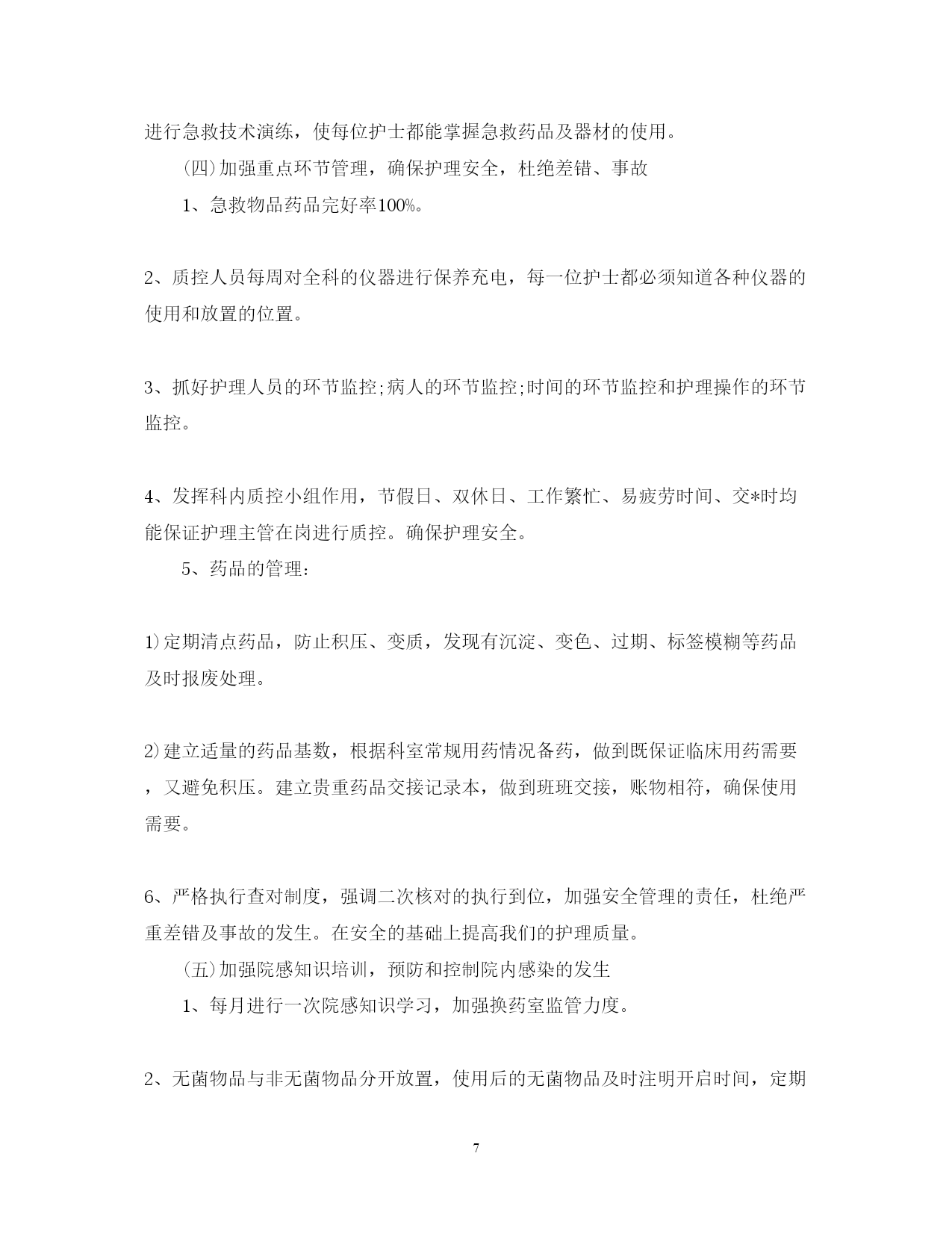 进行急救技术演练，使每位护士都能掌握急救药品及器材的使用。

(四)加强重点环节管理，确保护理安全，杜绝差错、事故

1、急救物品药品完好率100%。

2、质控人员每周对全科的仪器进行保养充电，每一位护士都必须知道各种仪器的使用和放置的位置。

3、抓好护理人员的环节监控;病人的环节监控;时间的环节监控和护理操作的环节监控。

4、发挥科内质控小组作用，节假日、双休日、工作繁忙、易疲劳时间、交*时均能保证护理主管在岗进行质控。确保护理安全。

5、药品的管理:

1)定期清点药品，防止积压、变质，发现有沉淀、变色、过期、标签模糊等药品及时报废处理。

2)建立适量的药品基数，根据科室常规用药情况备药，做到既保证临床用药需要，又避免积压。建立贵重药品交接记录本，做到班班交接，账物相符，确保使用需要。

6、严格执行查对制度，强调二次核对的执行到位，加强安全管理的责任，杜绝严重差错及事故的发生。在安全的基础上提高我们的护理质量。

(五)加强院感知识培训，预防和控制院内感染的发生

1、每月进行一次院感知识学习，加强换药室监管力度。

2、无菌物品与非无菌物品分开放置，使用后的无菌物品及时注明开启时间，定期

7